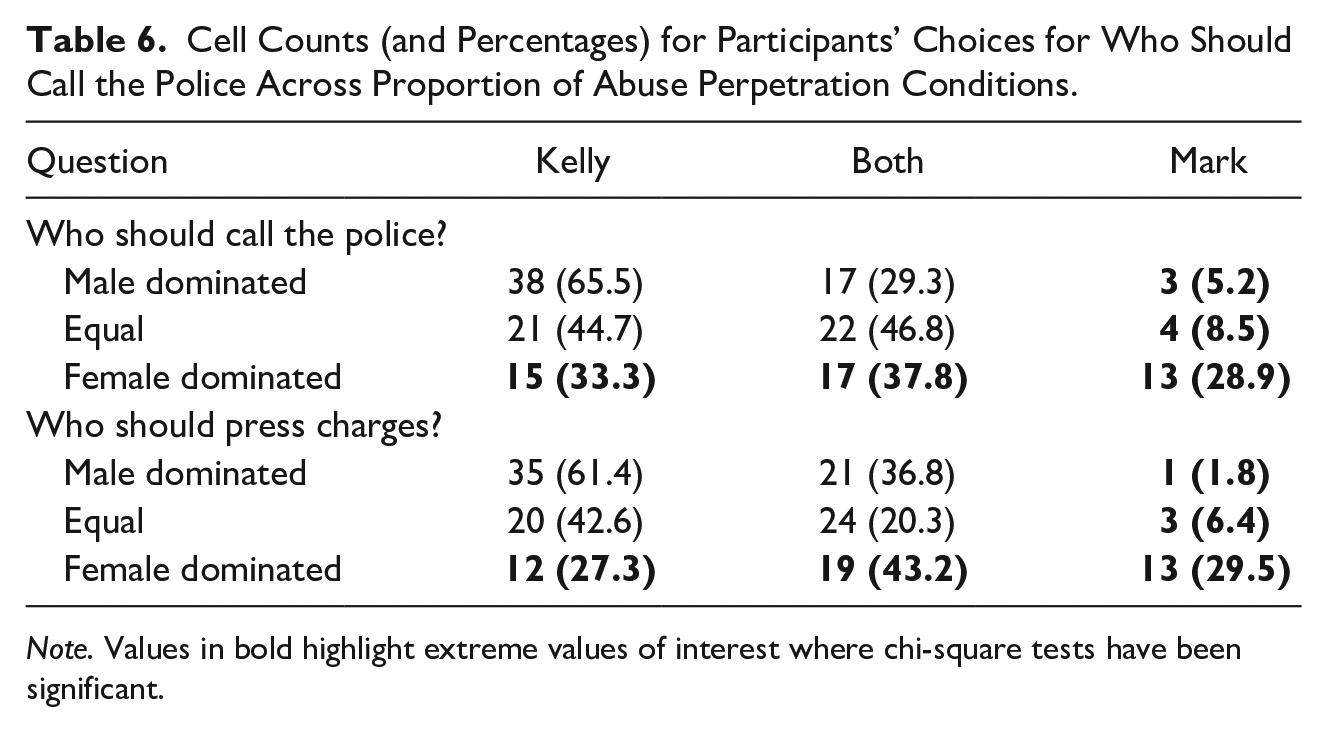 Table 6. Cell Counts (and Percentages) for Participants' Choices for Who Should Call the Police Across Proportion of Abuse Perpetration Conditions.

| Question | Kelly | Both | Mark |
|---|---|---|---|
| Who should call the police? | | | |
| Male dominated | 38 (65.5) | 17 (29.3) | 3 (5.2) |
| Equal | 21 (44.7) | 22 (46.8) | 4 (8.5) |
| Female dominated | 15 (33.3) | 17 (37.8) | 13 (28.9) |
| Who should press charges? | | | |
| Male dominated | 35 (61.4) | 21 (36.8) | 1 (1.8) |
| Equal | 20 (42.6) | 24 (20.3) | 3 (6.4) |
| Female dominated | 12 (27.3) | 19 (43.2) | 13 (29.5) |

Note. Values in bold highlight extreme values of interest where chi-square tests have been significant.